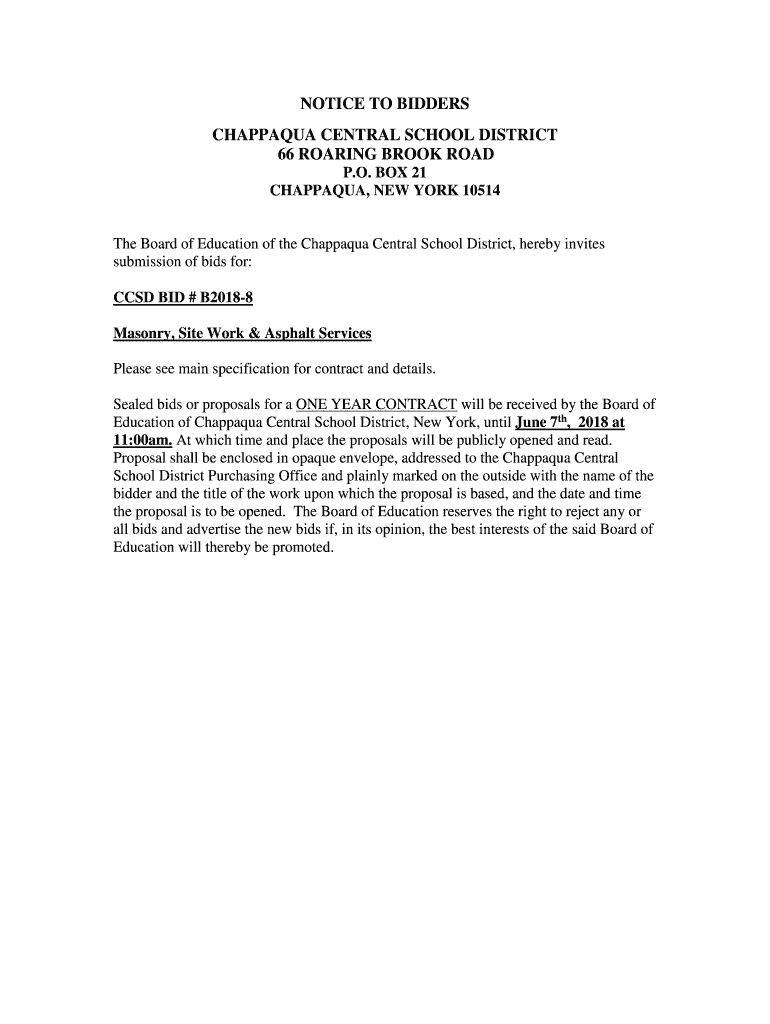 NOTICE TO BIDDERS

CHAPPAQUA CENTRAL SCHOOL DISTRICT
66 ROARING BROOK ROAD
P.O. BOX 21
CHAPPAQUA, NEW YORK 10514

The Board of Education of the Chappaqua Central School District, hereby invites submission of bids for:

CCSD BID # B2018-8

Masonry, Site Work & Asphalt Services

Please see main specification for contract and details.

Sealed bids or proposals for a ONE YEAR CONTRACT will be received by the Board of Education of Chappaqua Central School District, New York, until June 7th, 2018 at 11:00am. At which time and place the proposals will be publicly opened and read. Proposal shall be enclosed in opaque envelope, addressed to the Chappaqua Central School District Purchasing Office and plainly marked on the outside with the name of the bidder and the title of the work upon which the proposal is based, and the date and time the proposal is to be opened. The Board of Education reserves the right to reject any or all bids and advertise the new bids if, in its opinion, the best interests of the said Board of Education will thereby be promoted.